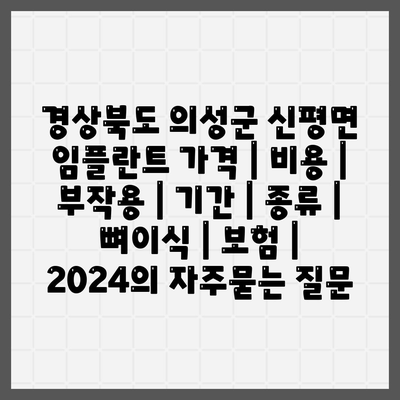 경상북도 의성군 신평면 임플란트 가격 | 비용 | 부작용 | 기간 | 종류 | 뼈이식 | 보험 | 2024의 자주묻는 질문